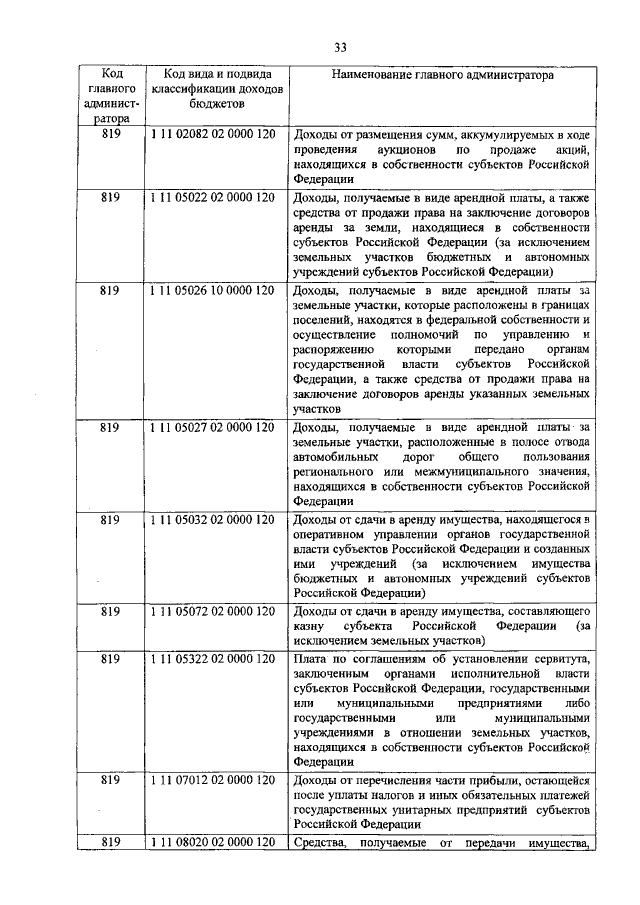 33

| Код главного администратора | Код вида и подвида классификации доходов бюджетов | Наименование главного администратора |
|---|---|---|
| 819 | 1 11 02082 02 0000 120 | Доходы от размещения сумм, аккумулируемых в ходе проведения аукционов по продаже акций, находящихся в собственности субъектов Российской Федерации |
| 819 | 1 11 05022 02 0000 120 | Доходы, получаемые в виде арендной платы, а также средства от продажи права на заключение договоров аренды за земли, находящиеся в собственности субъектов Российской Федерации (за исключением земельных участков бюджетных и автономных учреждений субъектов Российской Федерации) |
| 819 | 1 11 05026 10 0000 120 | Доходы, получаемые в виде арендной платы за земельные участки, которые расположены в границах поселений, находятся в федеральной собственности и осуществление полномочий по управлению и распоряжению которыми передано органам государственной власти субъектов Российской Федерации, а также средства от продажи права на заключение договоров аренды указанных земельных участков |
| 819 | 1 11 05027 02 0000 120 | Доходы, получаемые в виде арендной платы за земельные участки, расположенные в полосе отвода автомобильных дорог общего пользования регионального или межмуниципального значения, находящихся в собственности субъектов Российской Федерации |
| 819 | 1 11 05032 02 0000 120 | Доходы от сдачи в аренду имущества, находящегося в оперативном управлении органов государственной власти субъектов Российской Федерации и созданных ими учреждений (за исключением имущества бюджетных и автономных учреждений субъектов Российской Федерации) |
| 819 | 1 11 05072 02 0000 120 | Доходы от сдачи в аренду имущества, составляющего казну субъекта Российской Федерации (за исключением земельных участков) |
| 819 | 1 11 05322 02 0000 120 | Плата по соглашениям об установлении сервитута, заключенным органами исполнительной власти субъектов Российской Федерации, государственными или муниципальными предприятиями либо государственными или муниципальными учреждениями в отношении земельных участков, находящихся в собственности субъектов Российской Федерации |
| 819 | 1 11 07012 02 0000 120 | Доходы от перечисления части прибыли, остающейся после уплаты налогов и иных обязательных платежей государственных унитарных предприятий субъектов Российской Федерации |
| 819 | 1 11 08020 02 0000 120 | Средства, получаемые от передачи имущества, |